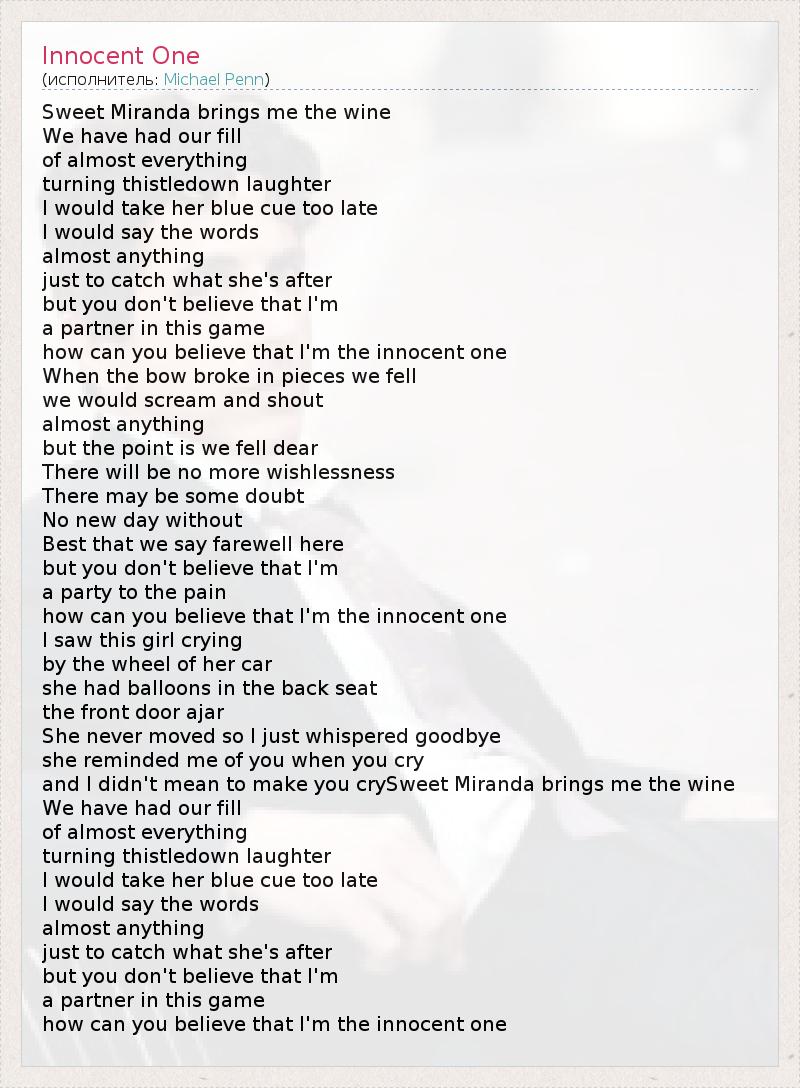 Innocent One
(исполнитель: Michael Penn)

Sweet Miranda brings me the wine
We have had our fill
of almost everything
turning thistledown laughter
I would take her blue cue too late
I would say the words
almost anything
just to catch what she's after
but you don't believe that I'm
a partner in this game
how can you believe that I'm the innocent one
When the bow broke in pieces we fell
we would scream and shout
almost anything
but the point is we fell dear
There will be no more wishlessness
There may be some doubt
No new day without
Best that we say farewell here
but you don't believe that I'm
a party to the pain
how can you believe that I'm the innocent one
I saw this girl crying
by the wheel of her car
she had balloons in the back seat
the front door ajar
She never moved so I just whispered goodbye
she reminded me of you when you cry
and I didn't mean to make you crySweet Miranda brings me the wine
We have had our fill
of almost everything
turning thistledown laughter
I would take her blue cue too late
I would say the words
almost anything
just to catch what she's after
but you don't believe that I'm
a partner in this game
how can you believe that I'm the innocent one